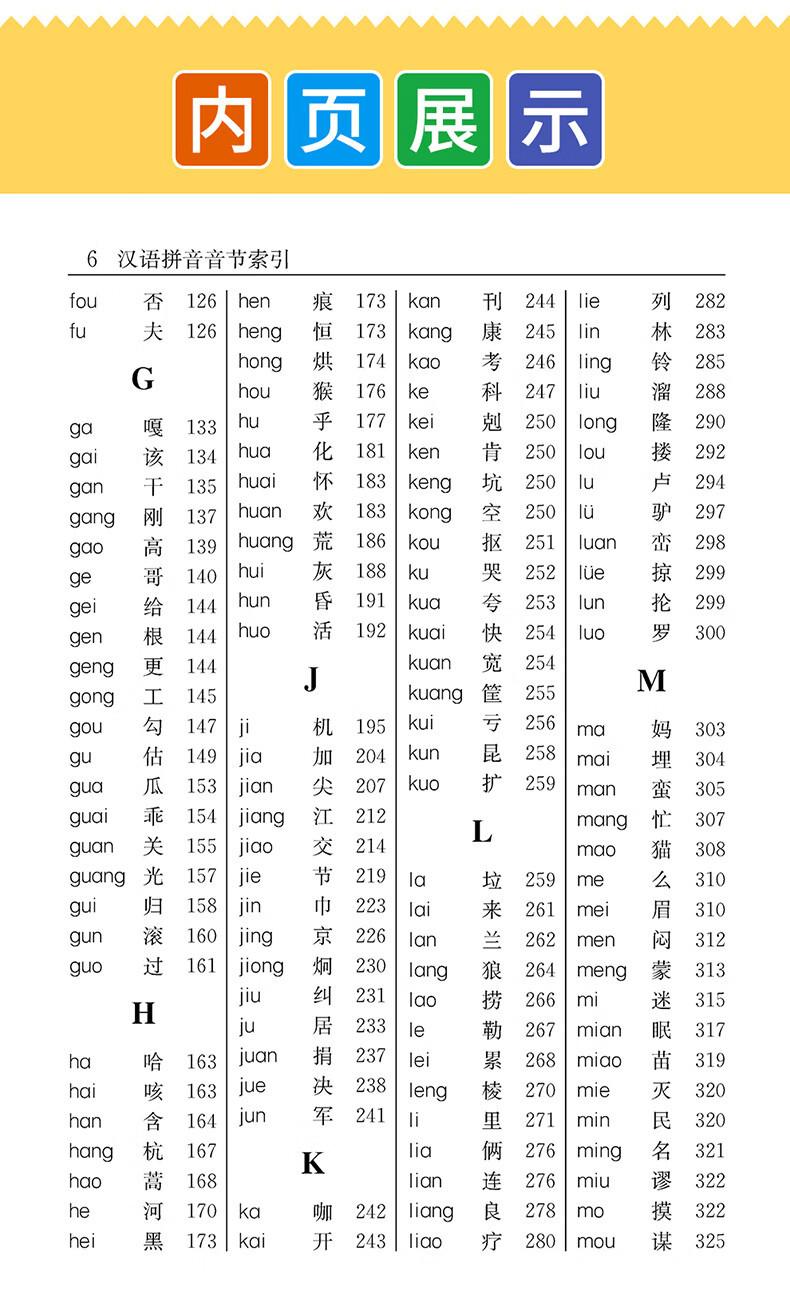 内页展示

6 汉语拼音音节索引

fou 否 126
fu 夫 126

G

ga 嘎 133
gai 该 134
gan 干 135
gang 刚 137
gao 高 139
ge 哥 140
gei 给 144
gen 根 144
geng 更 144
gong 工 145
gou 勾 147
gu 估 149
gua 瓜 153
guai 乖 154
guan 关 155
guang 光 157
gui 归 158
gun 滚 160
guo 过 161

H

ha 哈 163
hai 咳 163
han 含 164
hang 杭 167
hao 蒿 168
he 河 170
hei 黑 173

hen 痕 173
heng 恒 173
hong 烘 174
hou 猴 176
hu 乎 177
hua 化 181
huai 怀 183
huan 欢 183
huang 荒 186
hui 灰 188
hun 昏 191
huo 活 192

J

ji 机 195
jia 加 204
jian 尖 207
jiang 江 212
jiao 交 214
jie 节 219
jin 巾 223
jing 京 226
jiong 炯 230
jiu 纠 231
ju 居 233
juan 捐 237
jue 决 238
jun 军 241

K

ka 咖 242
kai 开 243

kan 刊 244
kang 康 245
kao 考 246
ke 科 247
kei 剋 250
ken 肯 250
keng 坑 250
kong 空 250
kou 抠 251
ku 哭 252
kua 夸 253
kuai 快 254
kuan 宽 254
kuang 筐 255
kui 亏 256
kun 昆 258
kuo 扩 259

L

la 垃 259
lai 来 261
lan 兰 262
lang 狼 264
lao 捞 266
le 勒 267
lei 累 268
leng 棱 270
li 里 271
lia 俩 276
lian 连 276
liang 良 278
liao 疗 280

lie 列 282
lin 林 283
ling 铃 285
liu 溜 288
long 隆 290
lou 搂 292
lu 卢 294
lü 驴 297
luan 峦 298
lüe 掠 299
lun 抡 299
luo 罗 300

M

ma 妈 303
mai 埋 304
man 蛮 305
mang 忙 307
mao 猫 308
me 么 310
mei 眉 310
men 闷 312
meng 蒙 313
mi 迷 315
mian 眠 317
miao 苗 319
mie 灭 320
min 民 320
ming 名 321
miu 谬 322
mo 摸 322
mou 谋 325